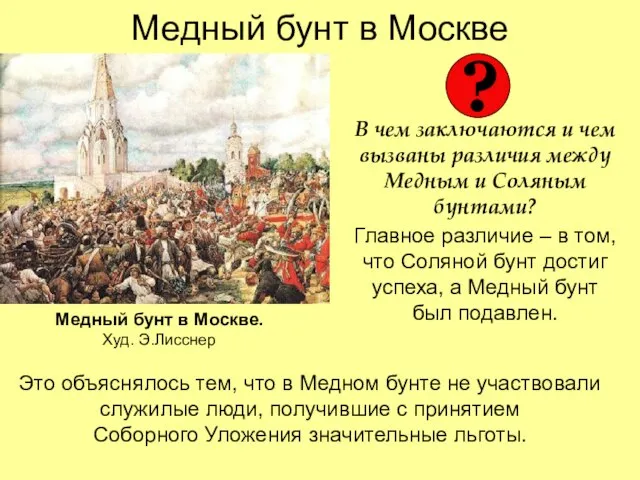 Медный бунт в Москве

?

В чем заключаются и чем вызваны различия между Медным и Соляным бунтами?

Главное различие – в том, что Соляной бунт достиг успеха, а Медный бунт был подавлен.

Медный бунт в Москве.
Худ. Э.Лисснер

Это объяснялось тем, что в Медном бунте не участвовали служилые люди, получившие с принятием Соборного Уложения значительные льготы.